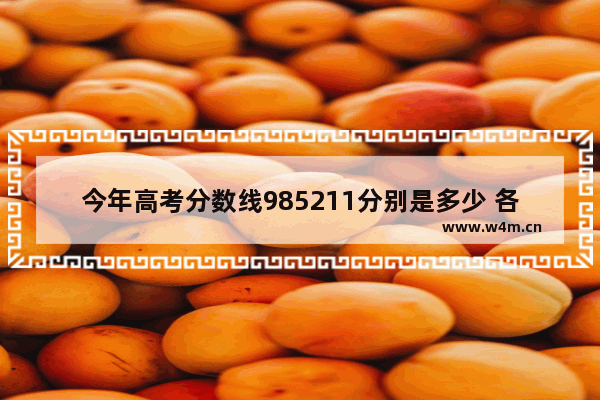 今年高考分数线985211分别是多少 各

www.w4m.cn